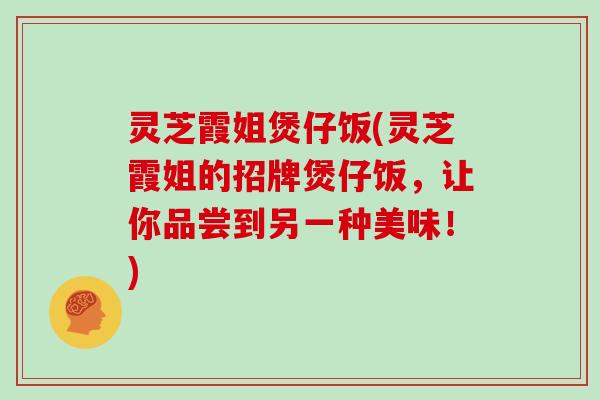 灵芝霞姐煲仔饭(灵芝霞姐的招牌煲仔饭，让你品尝到另一种美味！)